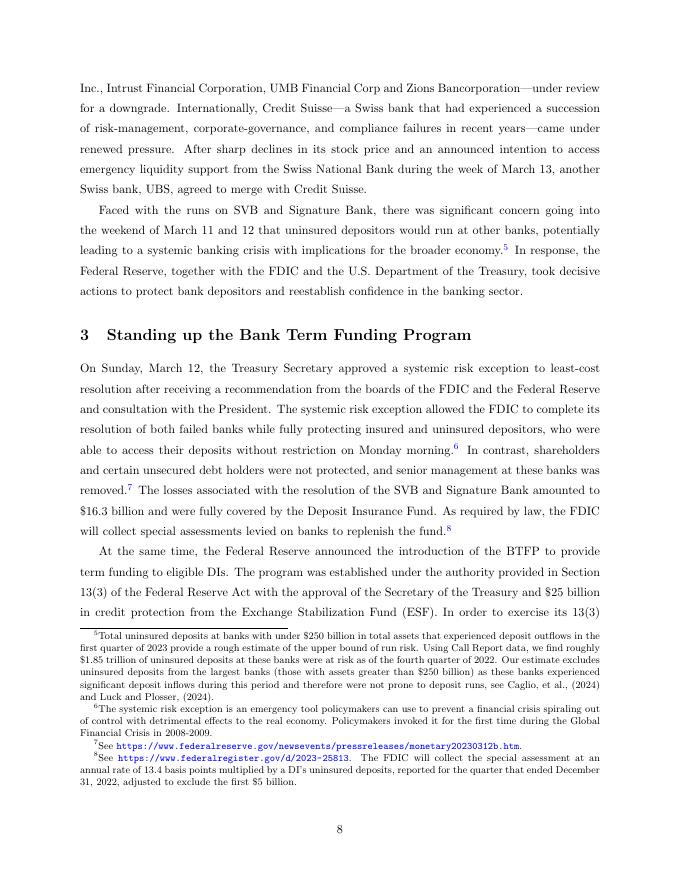 Inc., Intrust Financial Corporation, UMB Financial Corp and Zions Bancorporation—under review for a downgrade. Internationally, Credit Suisse—a Swiss bank that had experienced a succession of risk-management, corporate-governance, and compliance failures in recent years—came under renewed pressure. After sharp declines in its stock price and an announced intention to access emergency liquidity support from the Swiss National Bank during the week of March 13, another Swiss bank, UBS, agreed to merge with Credit Suisse.

Faced with the runs on SVB and Signature Bank, there was significant concern going into the weekend of March 11 and 12 that uninsured depositors would run at other banks, potentially leading to a systemic banking crisis with implications for the broader economy.$^5$ In response, the Federal Reserve, together with the FDIC and the U.S. Department of the Treasury, took decisive actions to protect bank depositors and reestablish confidence in the banking sector.

3 Standing up the Bank Term Funding Program

On Sunday, March 12, the Treasury Secretary approved a systemic risk exception to least-cost resolution after receiving a recommendation from the boards of the FDIC and the Federal Reserve and consultation with the President. The systemic risk exception allowed the FDIC to complete its resolution of both failed banks while fully protecting insured and uninsured depositors, who were able to access their deposits without restriction on Monday morning.$^6$ In contrast, shareholders and certain unsecured debt holders were not protected, and senior management at these banks was removed.$^7$ The losses associated with the resolution of the SVB and Signature Bank amounted to \$16.3 billion and were fully covered by the Deposit Insurance Fund. As required by law, the FDIC will collect special assessments levied on banks to replenish the fund.$^8$

At the same time, the Federal Reserve announced the introduction of the BTFP to provide term funding to eligible DIs. The program was established under the authority provided in Section 13(3) of the Federal Reserve Act with the approval of the Secretary of the Treasury and \$25 billion in credit protection from the Exchange Stabilization Fund (ESF). In order to exercise its 13(3)

$^5$Total uninsured deposits at banks with under \$250 billion in total assets that experienced deposit outflows in the first quarter of 2023 provide a rough estimate of the upper bound of run risk. Using Call Report data, we find roughly \$1.85 trillion of uninsured deposits at these banks were at risk as of the fourth quarter of 2022. Our estimate excludes uninsured deposits from the largest banks (those with assets greater than \$250 billion) as these banks experienced significant deposit inflows during this period and therefore were not prone to deposit runs, see Caglio, et al., (2024) and Luck and Plosser, (2024).

$^6$The systemic risk exception is an emergency tool policymakers can use to prevent a financial crisis spiraling out of control with detrimental effects to the real economy. Policymakers invoked it for the first time during the Global Financial Crisis in 2008-2009.

$^7$See https://www.federalreserve.gov/newsevents/pressreleases/monetary20230312b.htm.

$^8$See https://www.federalregister.gov/d/2023-25813. The FDIC will collect the special assessment at an annual rate of 13.4 basis points multiplied by a DI's uninsured deposits, reported for the quarter that ended December 31, 2022, adjusted to exclude the first \$5 billion.

8